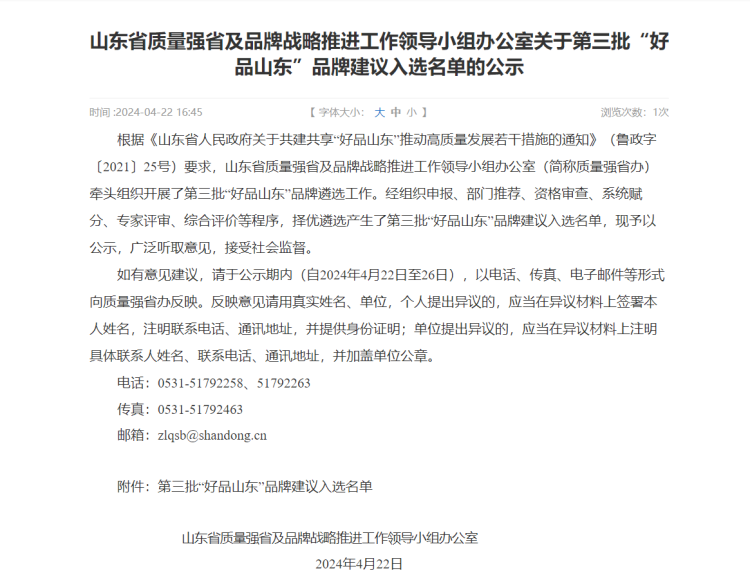 山东省质量强省及品牌战略推进工作领导小组办公室关于第三批“好品山东”品牌建议入选名单的公示

时间 :2024-04-22 16:45 【 字体大小: 大 中 小 】 浏览次数: 1次

根据《山东省人民政府关于共建共享“好品山东”推动高质量发展若干措施的通知》（鲁政字〔2021〕25号）要求，山东省质量强省及品牌战略推进工作领导小组办公室（简称质量强省办）牵头组织开展了第三批“好品山东”品牌遴选工作。经组织申报、部门推荐、资格审查、系统赋分、专家评审、综合评价等程序，择优遴选产生了第三批“好品山东”品牌建议入选名单，现予以公示，广泛听取意见，接受社会监督。

如有意见建议，请于公示期内（自2024年4月22日至26日），以电话、传真、电子邮件等形式向质量强省办反映。反映意见请用真实姓名、单位，个人提出异议的，应当在异议材料上签署本人姓名，注明联系电话、通讯地址，并提供身份证明；单位提出异议的，应当在异议材料上注明具体联系人姓名、联系电话、通讯地址，并加盖单位公章。

电话：0531-51792258、51792263

传真：0531-51792463

邮箱：zlqsb@shandong.cn

附件：第三批“好品山东”品牌建议入选名单

山东省质量强省及品牌战略推进工作领导小组办公室

2024年4月22日